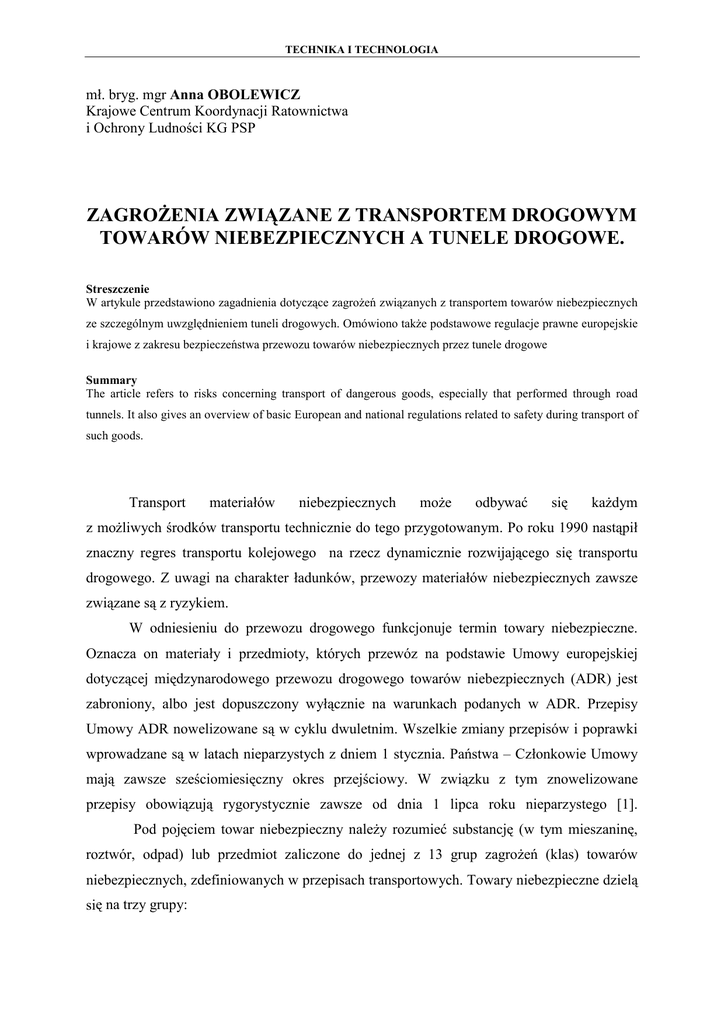 TECHNIKA I TECHNOLOGIA

mł. bryg. mgr Anna OBOLEWICZ
Krajowe Centrum Koordynacji Ratownictwa
i Ochrony Ludności KG PSP

ZAGROŻENIA ZWIĄZANE Z TRANSPORTEM DROGOWYM TOWARÓW NIEBEZPIECZNYCH A TUNELE DROGOWE.

Streszczenie
W artykule przedstawiono zagadnienia dotyczące zagrożeń związanych z transportem towarów niebezpiecznych ze szczególnym uwzględnieniem tuneli drogowych. Omówiono także podstawowe regulacje prawne europejskie i krajowe z zakresu bezpieczeństwa przewozu towarów niebezpiecznych przez tunele drogowe

Summary
The article refers to risks concerning transport of dangerous goods, especially that performed through road tunnels. It also gives an overview of basic European and national regulations related to safety during transport of such goods.

Transport materiałów niebezpiecznych może odbywać się każdym z możliwych środków transportu technicznie do tego przygotowanym. Po roku 1990 nastąpił znaczny regres transportu kolejowego na rzecz dynamicznie rozwijającego się transportu drogowego. Z uwagi na charakter ładunków, przewozy materiałów niebezpiecznych zawsze związane są z ryzykiem.

W odniesieniu do przewozu drogowego funkcjonuje termin towary niebezpieczne. Oznacza on materiały i przedmioty, których przewóz na podstawie Umowy europejskiej dotyczącej międzynarodowego przewozu drogowego towarów niebezpiecznych (ADR) jest zabroniony, albo jest dopuszczony wyłącznie na warunkach podanych w ADR. Przepisy Umowy ADR nowelizowane są w cyklu dwuletnim. Wszelkie zmiany przepisów i poprawki wprowadzane są w latach nieparzystych z dniem 1 stycznia. Państwa – Członkowie Umowy mają zawsze sześciomiesięczny okres przejściowy. W związku z tym znowelizowane przepisy obowiązują rygorystycznie zawsze od dnia 1 lipca roku nieparzystego [1].

Pod pojęciem towar niebezpieczny należy rozumieć substancję (w tym mieszaninę, roztwór, odpad) lub przedmiot zaliczone do jednej z 13 grup zagrożeń (klas) towarów niebezpiecznych, zdefiniowanych w przepisach transportowych. Towary niebezpieczne dzielą się na trzy grupy: